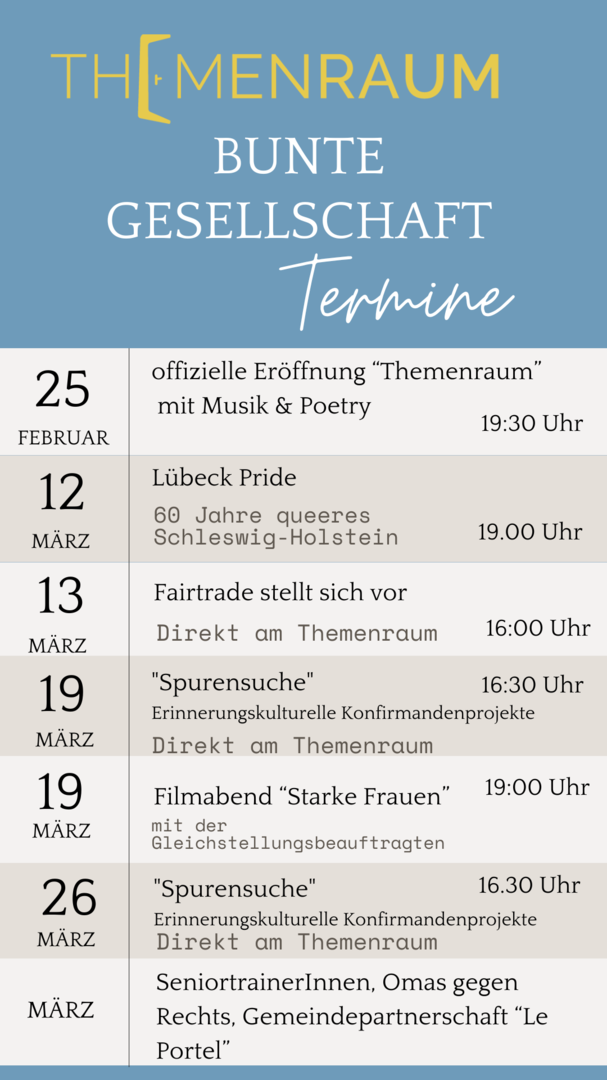 THEMENRAUM
BUNTE GESELLSCHAFT
Termine

| | |
|---|---|
| 25 FEBRUAR | offizielle Eröffnung “Themenraum” mit Musik & Poetry 19:30 Uhr |
| 12 MÄRZ | Lübeck Pride 60 Jahre queeres Schleswig-Holstein 19.00 Uhr |
| 13 MÄRZ | Fairtrade stellt sich vor Direkt am Themenraum 16:00 Uhr |
| 19 MÄRZ | "Spurensuche" 16:30 Uhr Erinnerungskulturelle Konfirmandenprojekte Direkt am Themenraum |
| 19 MÄRZ | Filmabend “Starke Frauen” 19:00 Uhr mit der Gleichstellungsbeauftragten |
| 26 MÄRZ | "Spurensuche" 16.30 Uhr Erinnerungskulturelle Konfirmandenprojekte Direkt am Themenraum |
| MÄRZ | SeniortrainerInnen, Omas gegen Rechts, Gemeindepartnerschaft “Le Portel” |